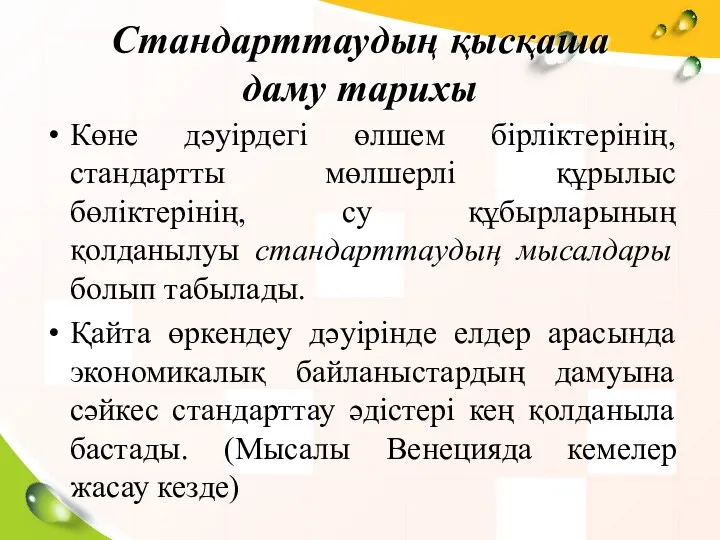 Стандарттаудың қысқаша даму тарихы

• Көне дәуірдегі өлшем бірліктерінің, стандартты мөлшерлі құрылыс бөліктерінің, су құбырларының қолданылуы стандарттаудың мысалдары болып табылады.

• Қайта өркендеу дәуірінде елдер арасында экономикалық байланыстардың дамуына сәйкес стандарттау әдістері кең қолданыла бастады. (Мысалы Венецияда кемелер жасау кезде)